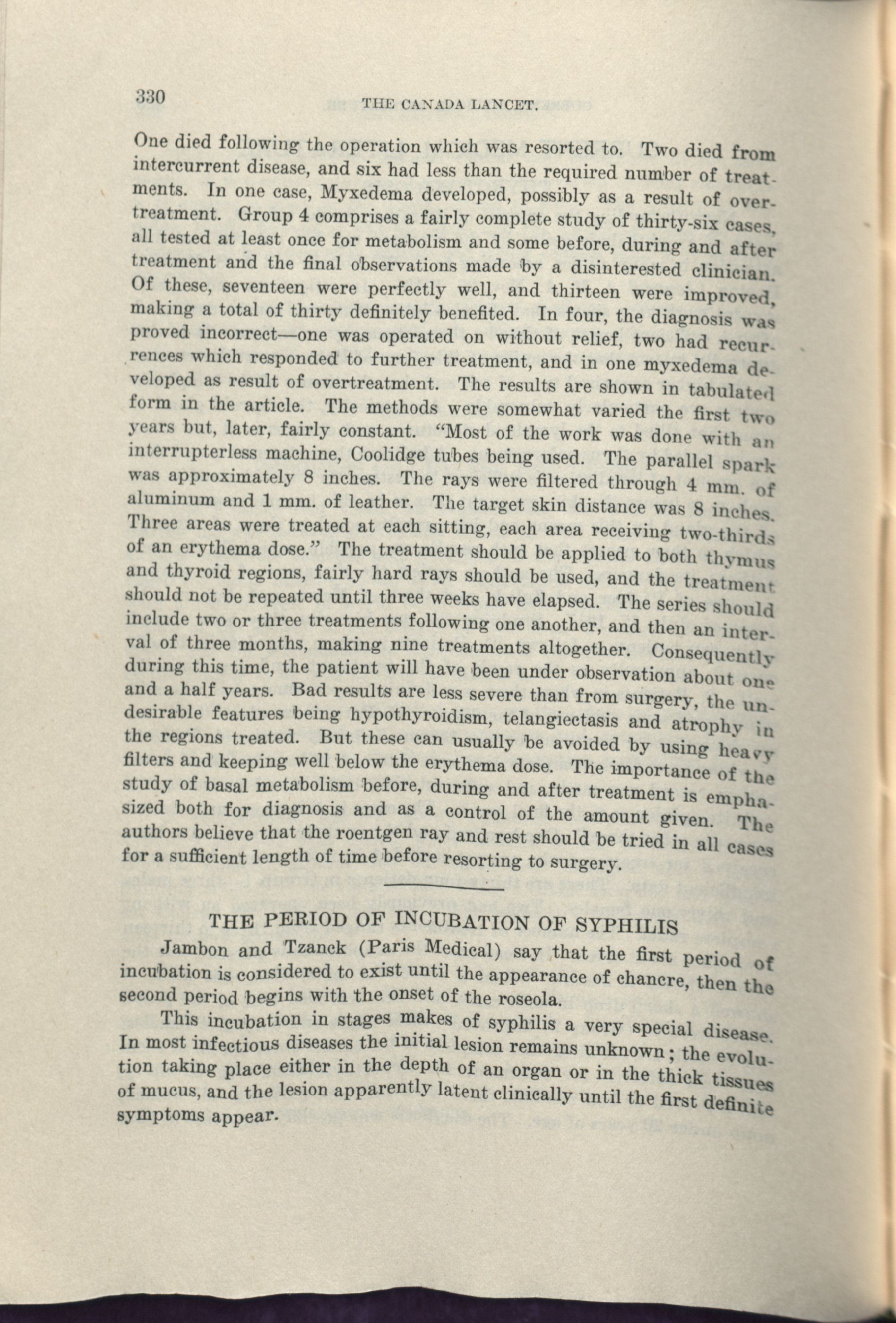 330 THE CANADA LANCET.

One died following the operation which was resorted to. Two died from intercurrent disease, and six had less than the required number of treatments. In one case, Myxedema developed, possibly as a result of overtreatment. Group 4 comprises a fairly complete study of thirty-six cases, all tested at least once for metabolism and some before, during and after treatment and the final observations made by a disinterested clinician. Of these, seventeen were perfectly well, and thirteen were improved, making a total of thirty definitely benefited. In four, the diagnosis was proved incorrect—one was operated on without relief, two had recurrences which responded to further treatment, and in one myxedema developed as result of overtreatment. The results are shown in tabulated form in the article. The methods were somewhat varied the first two years but, later, fairly constant. "Most of the work was done with an interrupterless machine, Coolidge tubes being used. The parallel spark was approximately 8 inches. The rays were filtered through 4 mm. of aluminum and 1 mm. of leather. The target skin distance was 8 inches. Three areas were treated at each sitting, each area receiving two-thirds of an erythema dose." The treatment should be applied to both thymus and thyroid regions, fairly hard rays should be used, and the treatment should not be repeated until three weeks have elapsed. The series should include two or three treatments following one another, and then an interval of three months, making nine treatments altogether. Consequently during this time, the patient will have been under observation about one and a half years. Bad results are less severe than from surgery, the undesirable features being hypothyroidism, telangiectasis and atrophy in the regions treated. But these can usually be avoided by using heavy filters and keeping well below the erythema dose. The importance of the study of basal metabolism before, during and after treatment is emphasized both for diagnosis and as a control of the amount given. The authors believe that the roentgen ray and rest should be tried in all cases for a sufficient length of time before resorting to surgery.

THE PERIOD OF INCUBATION OF SYPHILIS

Jambon and Tzanck (Paris Medical) say that the first period of incubation is considered to exist until the appearance of chancre, then the second period begins with the onset of the roseola.

This incubation in stages makes of syphilis a very special disease. In most infectious diseases the initial lesion remains unknown; the evolution taking place either in the depth of an organ or in the thick tissues of mucus, and the lesion apparently latent clinically until the first definite symptoms appear.